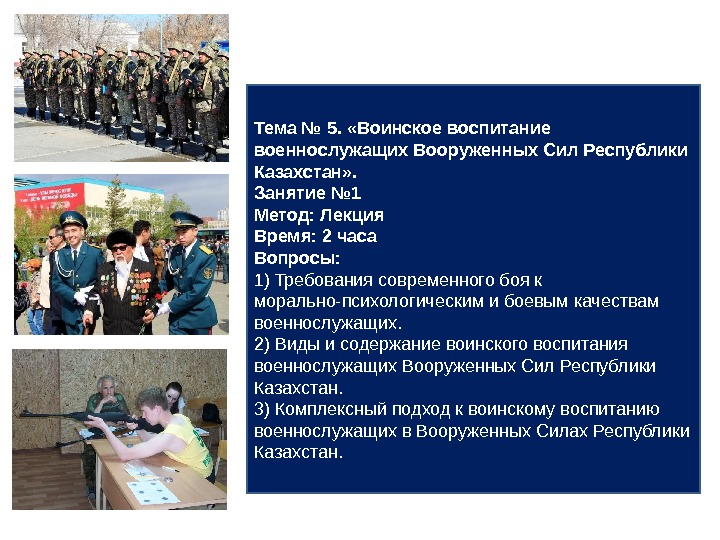 Тема № 5. «Воинское воспитание военнослужащих Вооруженных Сил Республики Казахстан».
Занятие №1
Метод: Лекция
Время: 2 часа
Вопросы:
1) Требования современного боя к морально-психологическим и боевым качествам военнослужащих.
2) Виды и содержание воинского воспитания военнослужащих Вооруженных Сил Республики Казахстан.
3) Комплексный подход к воинскому воспитанию военнослужащих в Вооруженных Силах Республики Казахстан.